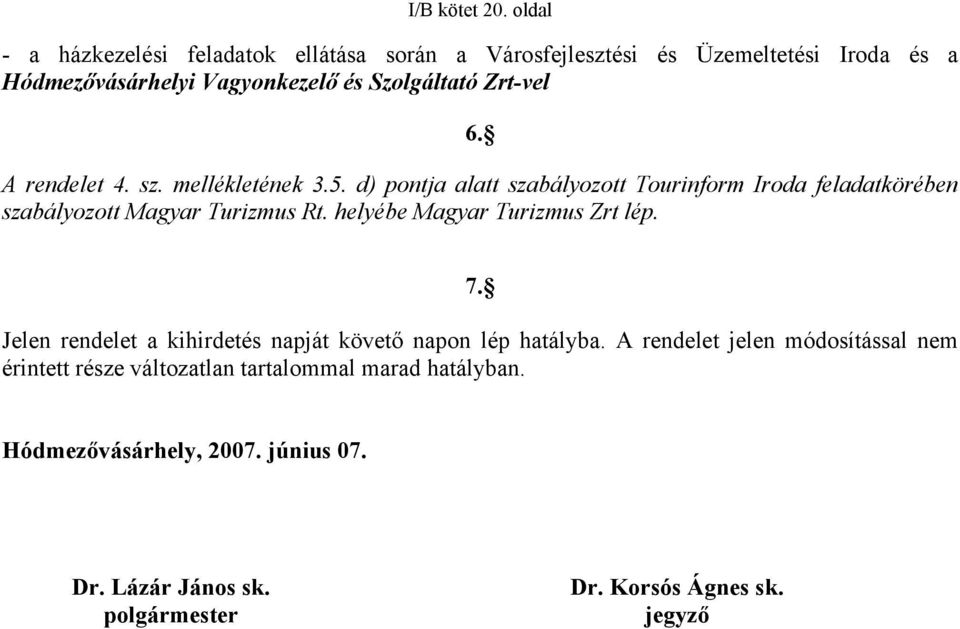 I/B kötet 20. oldal

- a házkezelési feladatok ellátása során a Városfejlesztési és Üzemeltetési Iroda és a Hódmezővásárhelyi Vagyonkezelő és Szolgáltató Zrt-vel

6.§

A rendelet 4. sz. mellékletének 3.5. d) pontja alatt szabályozott Tourinform Iroda feladatkörében szabályozott Magyar Turizmus Rt. helyébe Magyar Turizmus Zrt lép.

7.§

Jelen rendelet a kihirdetés napját követő napon lép hatályba. A rendelet jelen módosítással nem érintett része változatlan tartalommal marad hatályban.

Hódmezővásárhely, 2007. június 07.

Dr. Lázár János sk.
polgármester

Dr. Korsós Ágnes sk.
jegyző